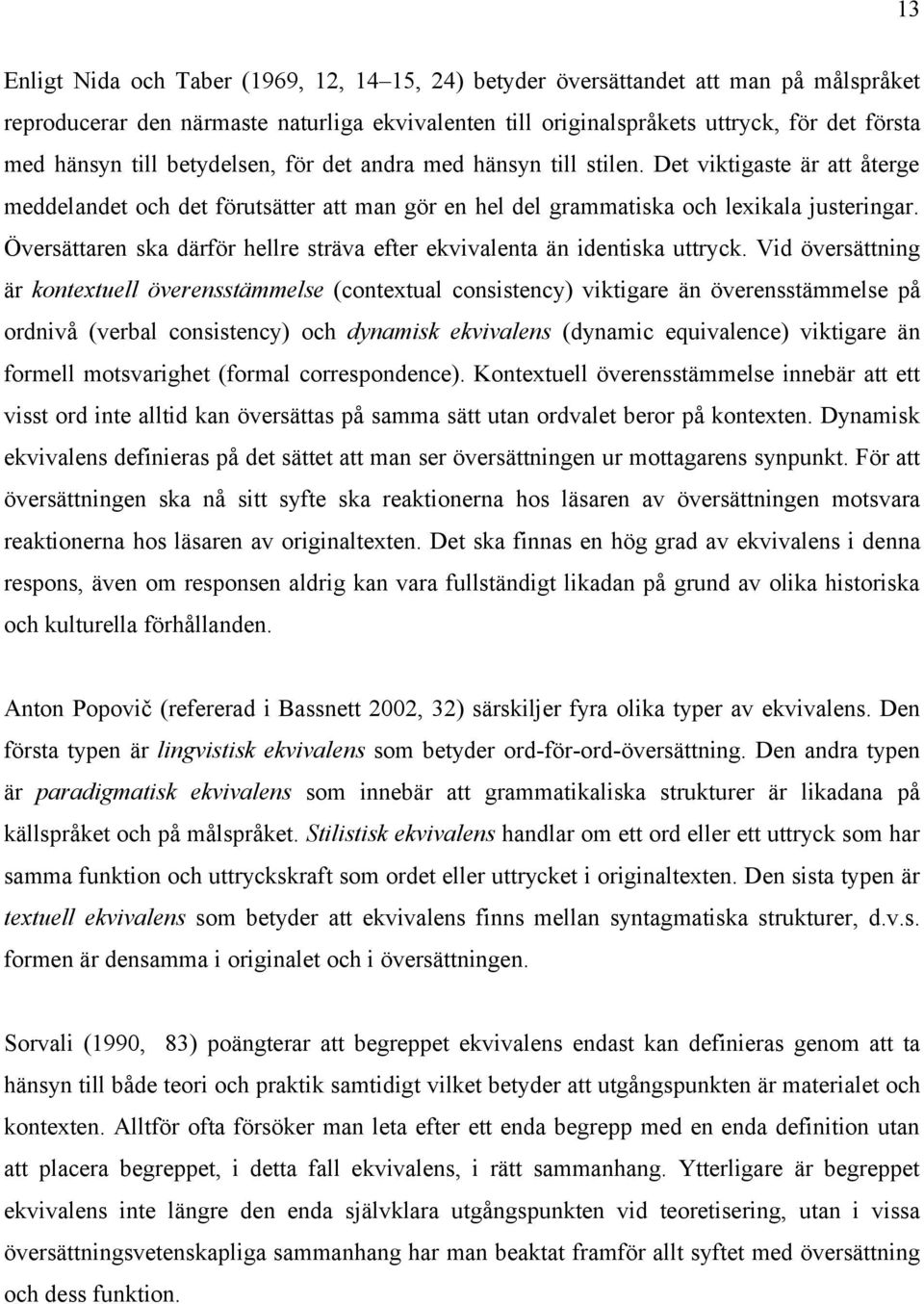 13

Enligt Nida och Taber (1969, 12, 14–15, 24) betyder översättandet att man på målspråket reproducerar den närmaste naturliga ekvivalenten till originalspråkets uttryck, för det första med hänsyn till betydelsen, för det andra med hänsyn till stilen. Det viktigaste är att återge meddelandet och det förutsätter att man gör en hel del grammatiska och lexikala justeringar. Översättaren ska därför hellre sträva efter ekvivalenta än identiska uttryck. Vid översättning är kontextuell överensstämmelse (contextual consistency) viktigare än överensstämmelse på ordnivå (verbal consistency) och dynamisk ekvivalens (dynamic equivalence) viktigare än formell motsvarighet (formal correspondence). Kontextuell överensstämmelse innebär att ett visst ord inte alltid kan översättas på samma sätt utan ordvalet beror på kontexten. Dynamisk ekvivalens definieras på det sättet att man ser översättningen ur mottagarens synpunkt. För att översättningen ska nå sitt syfte ska reaktionerna hos läsaren av översättningen motsvara reaktionerna hos läsaren av originaltexten. Det ska finnas en hög grad av ekvivalens i denna respons, även om responsen aldrig kan vara fullständigt likadan på grund av olika historiska och kulturella förhållanden.

Anton Popovič (refererad i Bassnett 2002, 32) särskiljer fyra olika typer av ekvivalens. Den första typen är lingvistisk ekvivalens som betyder ord-för-ord-översättning. Den andra typen är paradigmatisk ekvivalens som innebär att grammatikaliska strukturer är likadana på källspråket och på målspråket. Stilistisk ekvivalens handlar om ett ord eller ett uttryck som har samma funktion och uttryckskraft som ordet eller uttrycket i originaltexten. Den sista typen är textuell ekvivalens som betyder att ekvivalens finns mellan syntagmatiska strukturer, d.v.s. formen är densamma i originalet och i översättningen.

Sorvali (1990, 83) poängterar att begreppet ekvivalens endast kan definieras genom att ta hänsyn till både teori och praktik samtidigt vilket betyder att utgångspunkten är materialet och kontexten. Alltför ofta försöker man leta efter ett enda begrepp med en enda definition utan att placera begreppet, i detta fall ekvivalens, i rätt sammanhang. Ytterligare är begreppet ekvivalens inte längre den enda självklara utgångspunkten vid teoretisering, utan i vissa översättningsvetenskapliga sammanhang har man beaktat framför allt syftet med översättning och dess funktion.